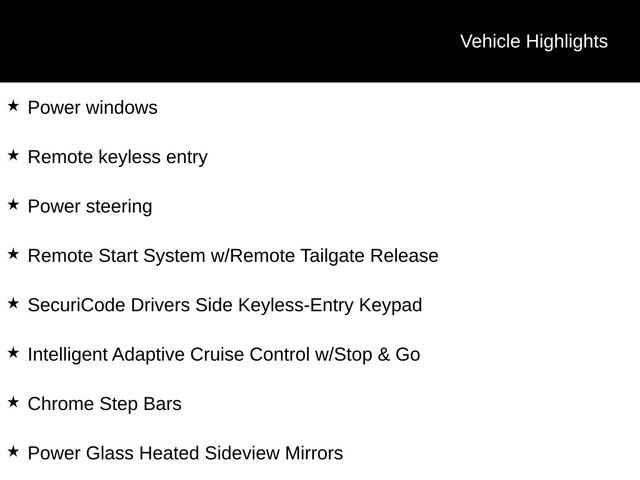 Vehicle Highlights

★ Power windows

★ Remote keyless entry

★ Power steering

★ Remote Start System w/Remote Tailgate Release

★ SecuriCode Drivers Side Keyless-Entry Keypad

★ Intelligent Adaptive Cruise Control w/Stop & Go

★ Chrome Step Bars

★ Power Glass Heated Sideview Mirrors